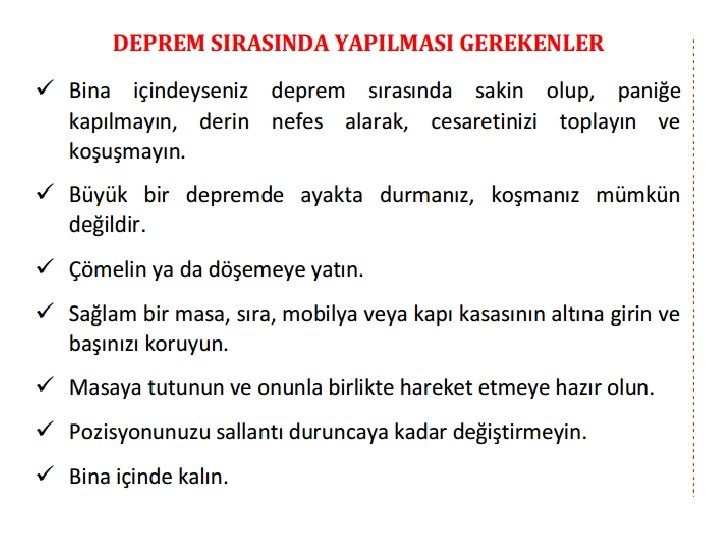 DEPREM SIRASINDA YAPILMASI GEREKENLER

✓ Bina içindeyseniz deprem sırasında sakin olup, paniğe kapılmayın, derin nefes alarak, cesaretinizi toplayın ve koşuşmayın.

✓ Büyük bir depremde ayakta durmanız, koşmanız mümkün değildir.

✓ Çömelin ya da döşemeye yatın.

✓ Sağlam bir masa, sıra, mobilya veya kapı kasasının altına girin ve başınızı koruyun.

✓ Masaya tutunun ve onunla birlikte hareket etmeye hazır olun.

✓ Pozisyonunuzu sallantı duruncaya kadar değiştirmeyin.

✓ Bina içinde kalın.